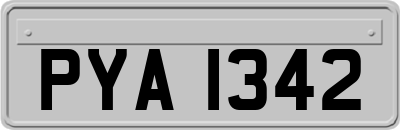 PYA 1342